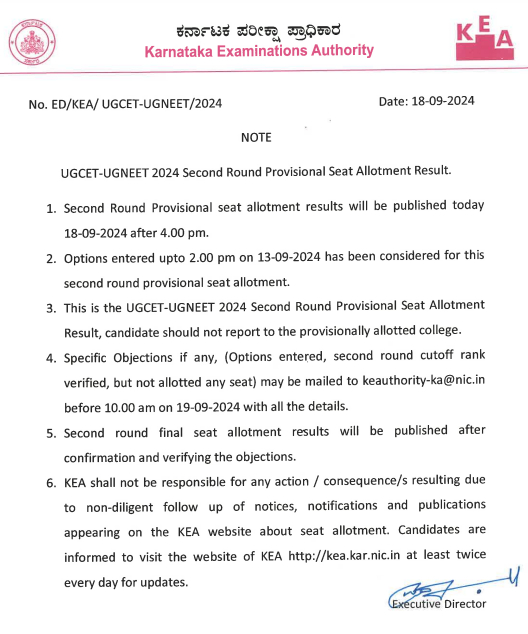 ಕರ್ನಾಟಕ ಪರೀಕ್ಷಾ ಪ್ರಾಧಿಕಾರ
Karnataka Examinations Authority

KEA

No. ED/KEA/ UGCET-UGNEET/2024

Date: 18-09-2024

NOTE

UGCET-UGNEET 2024 Second Round Provisional Seat Allotment Result.

1. Second Round Provisional seat allotment results will be published today 18-09-2024 after 4.00 pm.

2. Options entered upto 2.00 pm on 13-09-2024 has been considered for this second round provisional seat allotment.

3. This is the UGCET-UGNEET 2024 Second Round Provisional Seat Allotment Result, candidate should not report to the provisionally allotted college.

4. Specific Objections if any, (Options entered, second round cutoff rank verified, but not allotted any seat) may be mailed to keauthority-ka@nic.in before 10.00 am on 19-09-2024 with all the details.

5. Second round final seat allotment results will be published after confirmation and verifying the objections.

6. KEA shall not be responsible for any action / consequence/s resulting due to non-diligent follow up of notices, notifications and publications appearing on the KEA website about seat allotment. Candidates are informed to visit the website of KEA http://kea.kar.nic.in at least twice every day for updates.

Executive Director